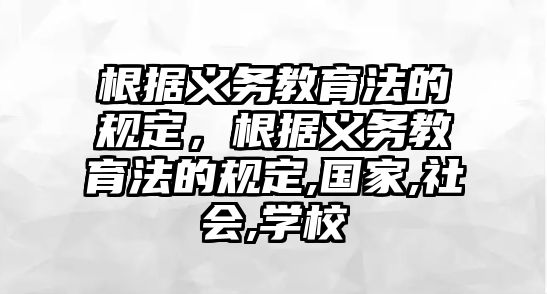 根据义务教育法的规定，根据义务教育法的规定,国家,社会,学校